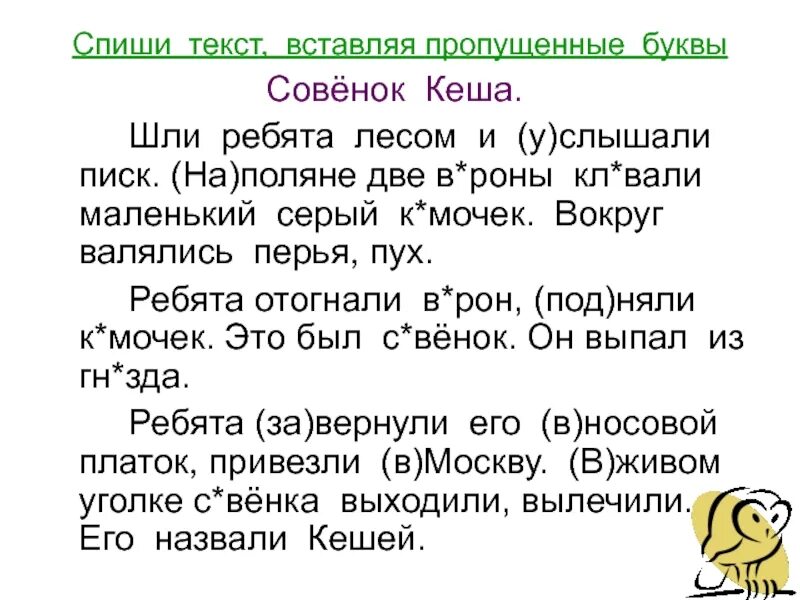 Спиши текст, вставляя пропущенные буквы

Совёнок Кеша.

Шли ребята лесом и (у)слышали писк. (На)поляне две в*роны кл*вали маленький серый к*мочек. Вокруг валялись перья, пух.

Ребята отогнали в*рон, (под)няли к*мочек. Это был с*вёнок. Он выпал из гн*зда.

Ребята (за)вернули его (в)носовой платок, привезли (в)Москву. (В)живом уголке с*вёнка выходили, вылечили. Его назвали Кешей.